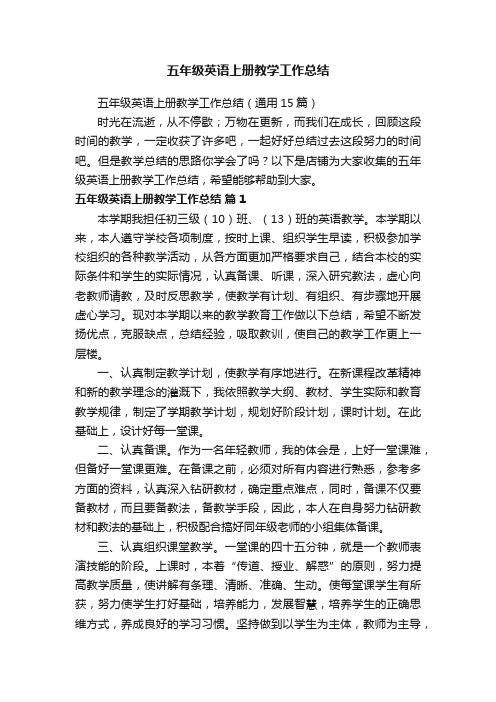 五年级英语上册教学工作总结

五年级英语上册教学工作总结（通用15篇）

时光在流逝，从不停歇；万物在更新，而我们在成长，回顾这段时间的教学，一定收获了许多吧，一起好好总结过去这段努力的时间吧。但是教学总结的思路你学会了吗？以下是店铺为大家收集的五年级英语上册教学工作总结，希望能够帮助到大家。

五年级英语上册教学工作总结 篇1

本学期我担任初三级（10）班、（13）班的英语教学。本学期以来，本人遵守学校各项制度，按时上课、组织学生早读，积极参加学校组织的各种教学活动，从各方面更加严格要求自己，结合本校的实际条件和学生的实际情况，认真备课、听课，深入研究教法，虚心向老教师请教，及时反思教学，使教学有计划、有组织、有步骤地开展虚心学习。现对本学期以来的教学教育工作做以下总结，希望不断发扬优点，克服缺点，总结经验，吸取教训，使自己的教学工作更上一层楼。

一、认真制定教学计划，使教学有序地进行。在新课程改革精神和新的教学理念的灌溉下，我依照教学大纲、教材、学生实际和教育教学规律，制定了学期教学计划，规划好阶段计划，课时计划。在此基础上，设计好每一堂课。

二、认真备课。作为一名年轻教师，我的体会是，上好一堂课难，但备好一堂课更难。在备课之前，必须对所有内容进行熟悉，参考多方面的资料，认真深入钻研教材，确定重点难点，同时，备课不仅要备教材，而且要备教法，备教学手段，因此，本人在自身努力钻研教材和教法的基础上，积极配合搞好同年级老师的小组集体备课。

三、认真组织课堂教学。一堂课的四十五分钟，就是一个教师表演技能的阶段。上课时，本着“传道、授业、解惑”的原则，努力提高教学质量，使讲解有条理、清晰、准确、生动。使每堂课学生有所获，努力使学生打好基础，培养能力，发展智慧，培养学生的正确思维方式，养成良好的学习习惯。坚持做到以学生为主体，教师为主导，